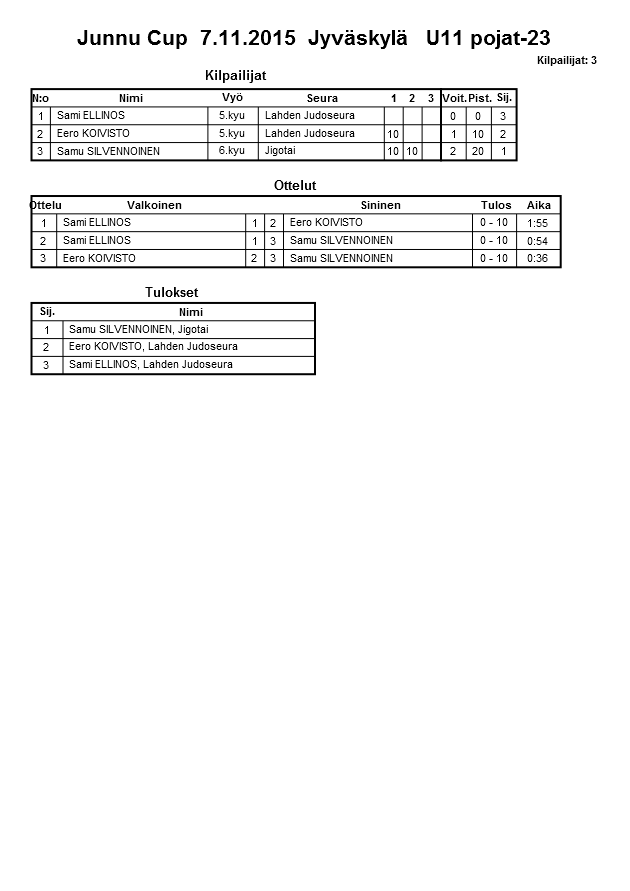 Junnu Cup 7.11.2015 Jyväskylä U11 pojat-23

Kilpailijat: 3

Kilpailijat

| N:o | Nimi | Vyö | Seura | 1 | 2 | 3 | Voit. | Pist. | Sij. |
|---|---|---|---|---|---|---|---|---|---|
| 1 | Sami ELLINOS | 5.kyu | Lahden Judoseura | | | | 0 | 0 | 3 |
| 2 | Eero KOIVISTO | 5.kyu | Lahden Judoseura | 10 | | | 1 | 10 | 2 |
| 3 | Samu SILVENNOINEN | 6.kyu | Jigotai | 10 | 10 | | 2 | 20 | 1 |

Ottelut

| Ottelu | Valkoinen | | | Sininen | Tulos | Aika |
|---|---|---|---|---|---|---|
| 1 | Sami ELLINOS | 1 | 2 | Eero KOIVISTO | 0 - 10 | 1:55 |
| 2 | Sami ELLINOS | 1 | 3 | Samu SILVENNOINEN | 0 - 10 | 0:54 |
| 3 | Eero KOIVISTO | 2 | 3 | Samu SILVENNOINEN | 0 - 10 | 0:36 |

Tulokset

| Sij. | Nimi |
|---|---|
| 1 | Samu SILVENNOINEN, Jigotai |
| 2 | Eero KOIVISTO, Lahden Judoseura |
| 3 | Sami ELLINOS, Lahden Judoseura |